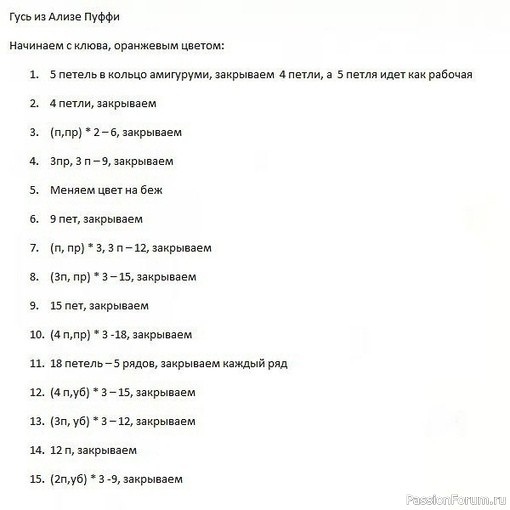 Гусь из Ализе Пуффи

Начинаем с клюва, оранжевым цветом:

1. 5 петель в кольцо амигуруми, закрываем 4 петли, а 5 петля идет как рабочая
2. 4 петли, закрываем
3. (п,пр) * 2 – 6, закрываем
4. 3пр, 3 п – 9, закрываем
5. Меняем цвет на беж
6. 9 пет, закрываем
7. (п, пр) * 3, 3 п – 12, закрываем
8. (3п, пр) * 3 – 15, закрываем
9. 15 пет, закрываем
10. (4 п,пр) * 3 -18, закрываем
11. 18 петель – 5 рядов, закрываем каждый ряд
12. (4 п,уб) * 3 – 15, закрываем
13. (3п, уб) * 3 – 12, закрываем
14. 12 п, закрываем
15. (2п,уб) * 3 -9, закрываем

PassionForum.ru